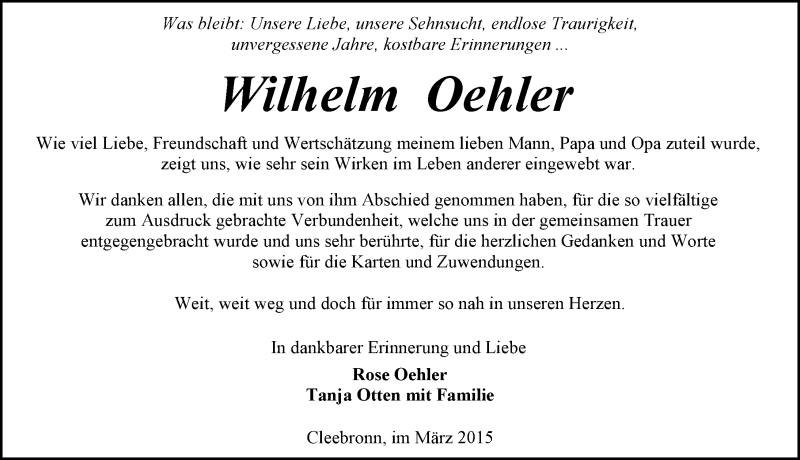 Was bleibt: Unsere Liebe, unsere Sehnsucht, endlose Traurigkeit, unvergessene Jahre, kostbare Erinnerungen ...

Wilhelm Oehler

Wie viel Liebe, Freundschaft und Wertschätzung meinem lieben Mann, Papa und Opa zuteil wurde, zeigt uns, wie sehr sein Wirken im Leben anderer eingewebt war.

Wir danken allen, die mit uns von ihm Abschied genommen haben, für die so vielfältige zum Ausdruck gebrachte Verbundenheit, welche uns in der gemeinsamen Trauer entgegengebracht wurde und uns sehr berührte, für die herzlichen Gedanken und Worte sowie für die Karten und Zuwendungen.

Weit, weit weg und doch für immer so nah in unseren Herzen.

In dankbarer Erinnerung und Liebe

Rose Oehler
Tanja Otten mit Familie

Cleebronn, im März 2015